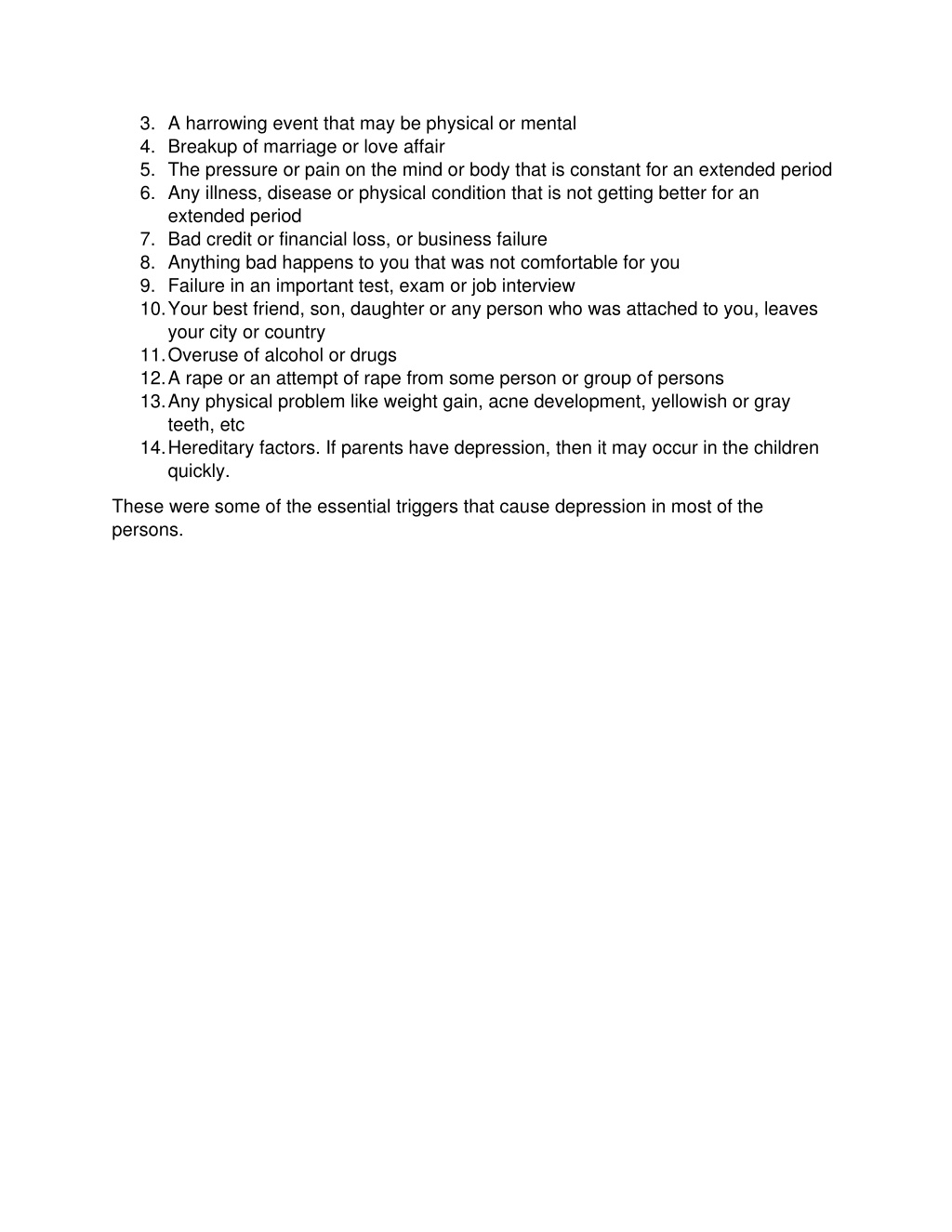 3. A harrowing event that may be physical or mental
4. Breakup of marriage or love affair
5. The pressure or pain on the mind or body that is constant for an extended period
6. Any illness, disease or physical condition that is not getting better for an extended period
7. Bad credit or financial loss, or business failure
8. Anything bad happens to you that was not comfortable for you
9. Failure in an important test, exam or job interview
10. Your best friend, son, daughter or any person who was attached to you, leaves your city or country
11. Overuse of alcohol or drugs
12. A rape or an attempt of rape from some person or group of persons
13. Any physical problem like weight gain, acne development, yellowish or gray teeth, etc
14. Hereditary factors. If parents have depression, then it may occur in the children quickly.

These were some of the essential triggers that cause depression in most of the persons.